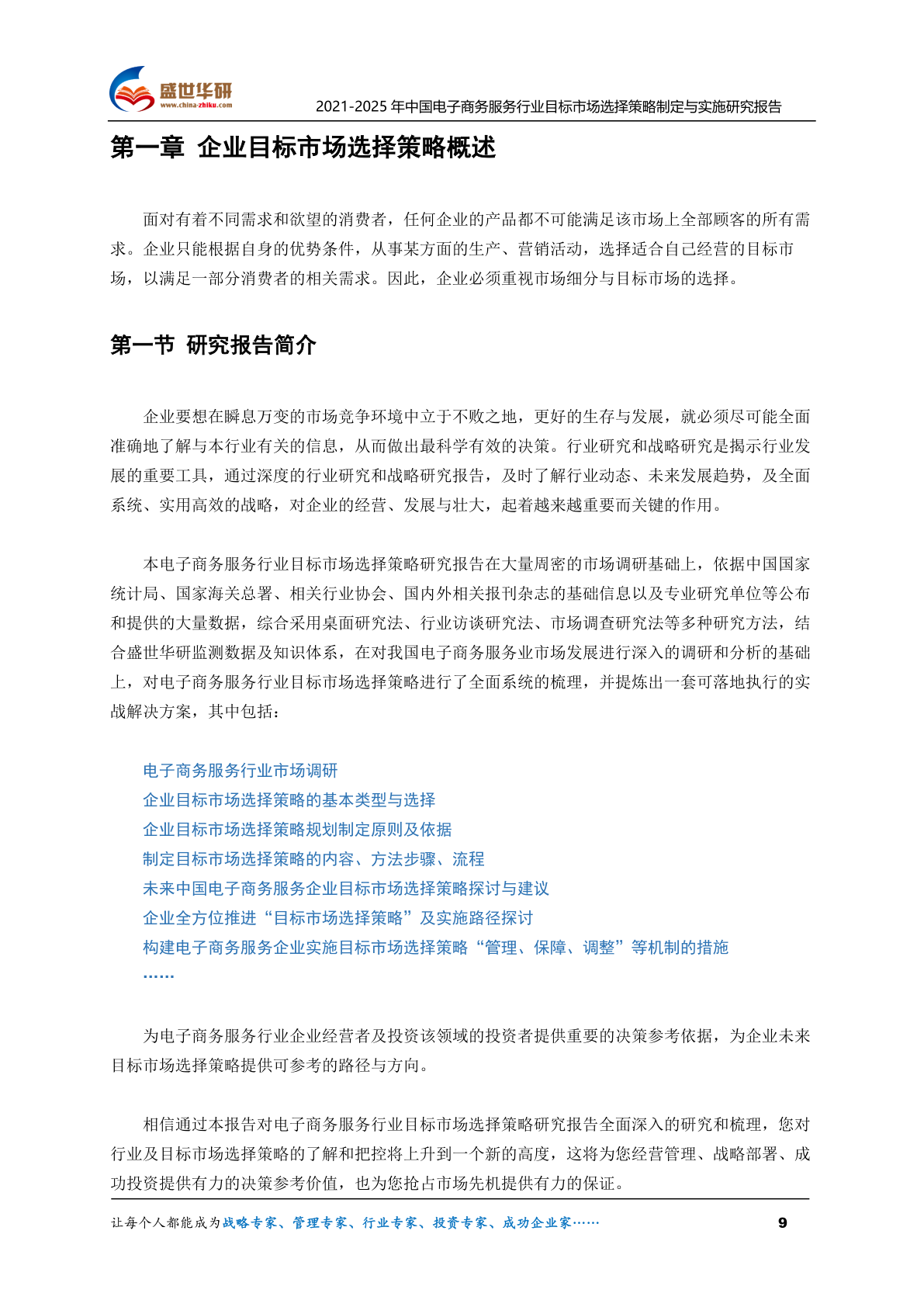 盛世华研
www.china-zhiku.com
2021-2025 年中国电子商务服务行业目标市场选择策略制定与实施研究报告

第一章 企业目标市场选择策略概述

面对有着不同需求和欲望的消费者，任何企业的产品都不可能满足该市场上全部顾客的所有需求。企业只能根据自身的优势条件，从事某方面的生产、营销活动，选择适合自己经营的目标市场，以满足一部分消费者的相关需求。因此，企业必须重视市场细分与目标市场的选择。

第一节 研究报告简介

企业要想在瞬息万变的市场竞争环境中立于不败之地，更好的生存与发展，就必须尽可能全面准确地了解与本行业有关的信息，从而做出最科学有效的决策。行业研究和战略研究是揭示行业发展的重要工具，通过深度的行业研究和战略研究报告，及时了解行业动态、未来发展趋势，及全面系统、实用高效的战略，对企业的经营、发展与壮大，起着越来越重要而关键的作用。

本电子商务服务行业目标市场选择策略研究报告在大量周密的市场调研基础上，依据中国国家统计局、国家海关总署、相关行业协会、国内外相关报刊杂志的基础信息以及专业研究单位等公布和提供的大量数据，综合采用桌面研究法、行业访谈研究法、市场调查研究法等多种研究方法，结合盛世华研监测数据及知识体系，在对我国电子商务服务业市场发展进行深入的调研和分析的基础上，对电子商务服务行业目标市场选择策略进行了全面系统的梳理，并提炼出一套可落地执行的实战解决方案，其中包括：

电子商务服务行业市场调研
企业目标市场选择策略的基本类型与选择
企业目标市场选择策略规划制定原则及依据
制定目标市场选择策略的内容、方法步骤、流程
未来中国电子商务服务企业目标市场选择策略探讨与建议
企业全方位推进“目标市场选择策略”及实施路径探讨
构建电子商务服务企业实施目标市场选择策略“管理、保障、调整”等机制的措施
……

为电子商务服务行业企业经营者及投资该领域的投资者提供重要的决策参考依据，为企业未来目标市场选择策略提供可参考的路径与方向。

相信通过本报告对电子商务服务行业目标市场选择策略研究报告全面深入的研究和梳理，您对行业及目标市场选择策略的了解和把控将上升到一个新的高度，这将为您经营管理、战略部署、成功投资提供有力的决策参考价值，也为您抢占市场先机提供有力的保证。

让每个人都能成为战略专家、管理专家、行业专家、投资专家、成功企业家……
9